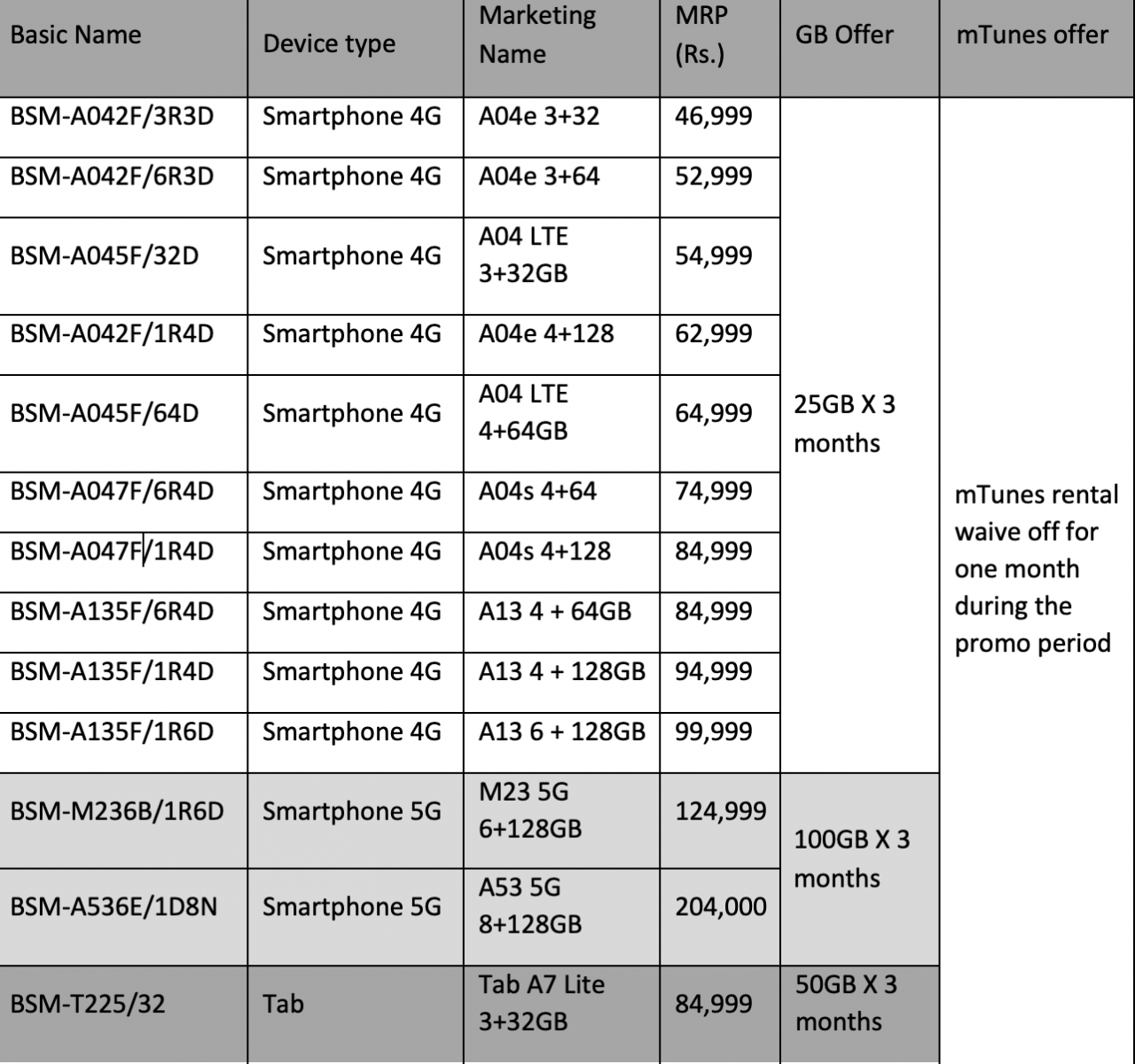 | Basic Name | Device type | Marketing Name | MRP (Rs.) | GB Offer | mTunes offer |
|---|---|---|---|---|---|
| BSM-A042F/3R3D | Smartphone 4G | A04e 3+32 | 46,999 | 25GB X 3 months | mTunes rental waive off for one month during the promo period |
| BSM-A042F/6R3D | Smartphone 4G | A04e 3+64 | 52,999 | | |
| BSM-A045F/32D | Smartphone 4G | A04 LTE 3+32GB | 54,999 | | |
| BSM-A042F/1R4D | Smartphone 4G | A04e 4+128 | 62,999 | | |
| BSM-A045F/64D | Smartphone 4G | A04 LTE 4+64GB | 64,999 | | |
| BSM-A047F/6R4D | Smartphone 4G | A04s 4+64 | 74,999 | | |
| BSM-A047F/1R4D | Smartphone 4G | A04s 4+128 | 84,999 | | |
| BSM-A135F/6R4D | Smartphone 4G | A13 4 + 64GB | 84,999 | | |
| BSM-A135F/1R4D | Smartphone 4G | A13 4 + 128GB | 94,999 | | |
| BSM-A135F/1R6D | Smartphone 4G | A13 6 + 128GB | 99,999 | | |
| BSM-M236B/1R6D | Smartphone 5G | M23 5G 6+128GB | 124,999 | 100GB X 3 months | |
| BSM-A536E/1D8N | Smartphone 5G | A53 5G 8+128GB | 204,000 | | |
| BSM-T225/32 | Tab | Tab A7 Lite 3+32GB | 84,999 | 50GB X 3 months | |